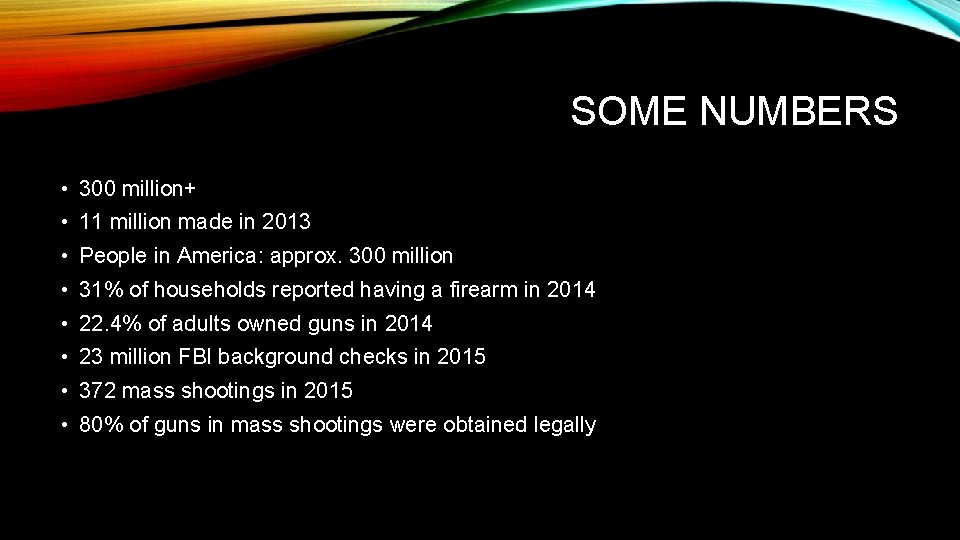 SOME NUMBERS

• 300 million+
• 11 million made in 2013
• People in America: approx. 300 million
• 31% of households reported having a firearm in 2014
• 22.4% of adults owned guns in 2014
• 23 million FBI background checks in 2015
• 372 mass shootings in 2015
• 80% of guns in mass shootings were obtained legally